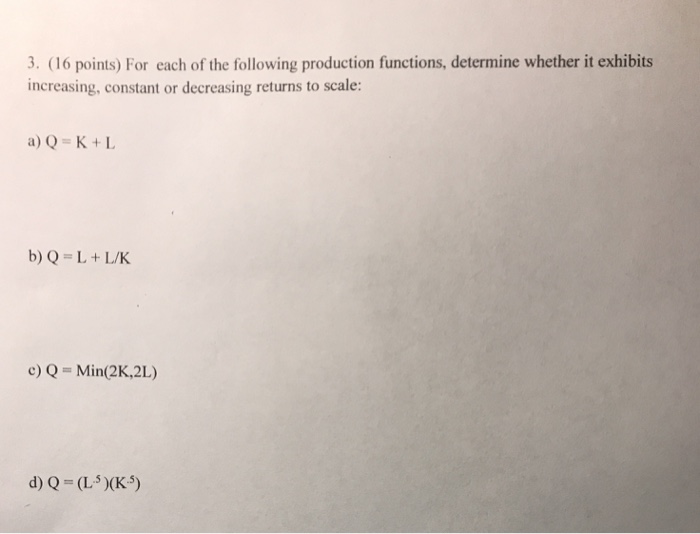 3. (16 points) For each of the following production functions, determine whether it exhibits increasing, constant or decreasing returns to scale:

a) $Q = K + L$

b) $Q = L + L/K$

c) $Q = Min(2K,2L)$

d) $Q = (L^{.5})(K^{.5})$